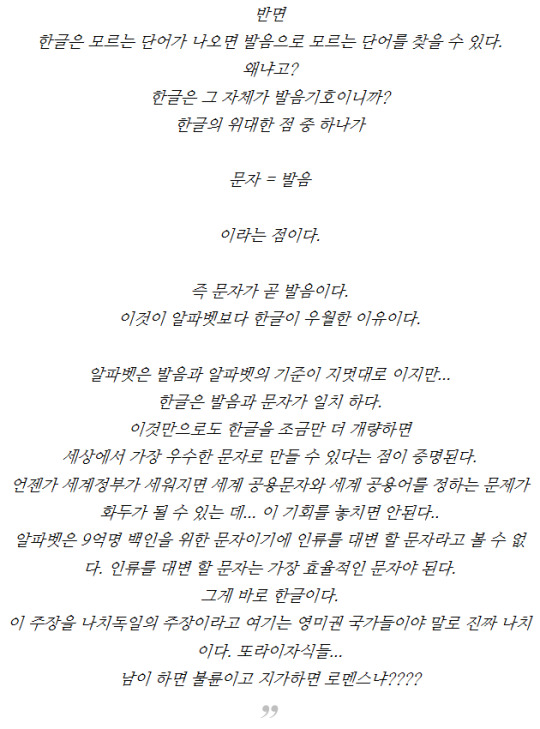 반면
한글은 모르는 단어가 나오면 발음으로 모르는 단어를 찾을 수 있다.
왜냐고?
한글은 그 자체가 발음기호이니까?
한글의 위대한 점 중 하나가

문자 = 발음

이라는 점이다.

즉 문자가 곧 발음이다.
이것이 알파벳보다 한글이 우월한 이유이다.

알파벳은 발음과 알파벳의 기준이 지멋대로 이지만...
한글은 발음과 문자가 일치 하다.
이것만으로도 한글을 조금만 더 개량하면
세상에서 가장 우수한 문자로 만들 수 있다는 점이 증명된다.
언젠가 세계정부가 세워지면 세계 공용문자와 세계 공용어를 정하는 문제가 화두가 될 수 있는 데... 이 기회를 놓치면 안된다..
알파벳은 9억명 백인을 위한 문자이기에 인류를 대변 할 문자라고 볼 수 없다. 인류를 대변 할 문자는 가장 효율적인 문자야 된다.
그게 바로 한글이다.
이 주장을 나치독일의 주장이라고 여기는 영미권 국가들이야 말로 진짜 나치이다. 또라이자식들...
남이 하면 불륜이고 지가하면 로멘스냐????
”